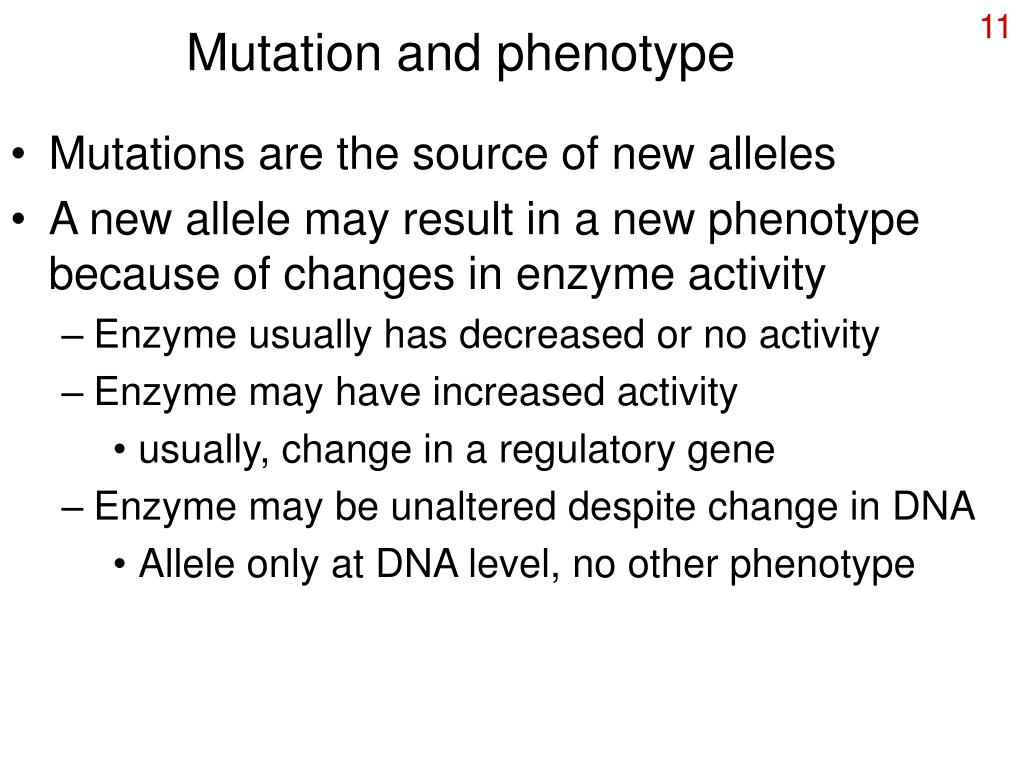 11

Mutation and phenotype

• Mutations are the source of new alleles
• A new allele may result in a new phenotype because of changes in enzyme activity
– Enzyme usually has decreased or no activity
– Enzyme may have increased activity
• usually, change in a regulatory gene
– Enzyme may be unaltered despite change in DNA
• Allele only at DNA level, no other phenotype